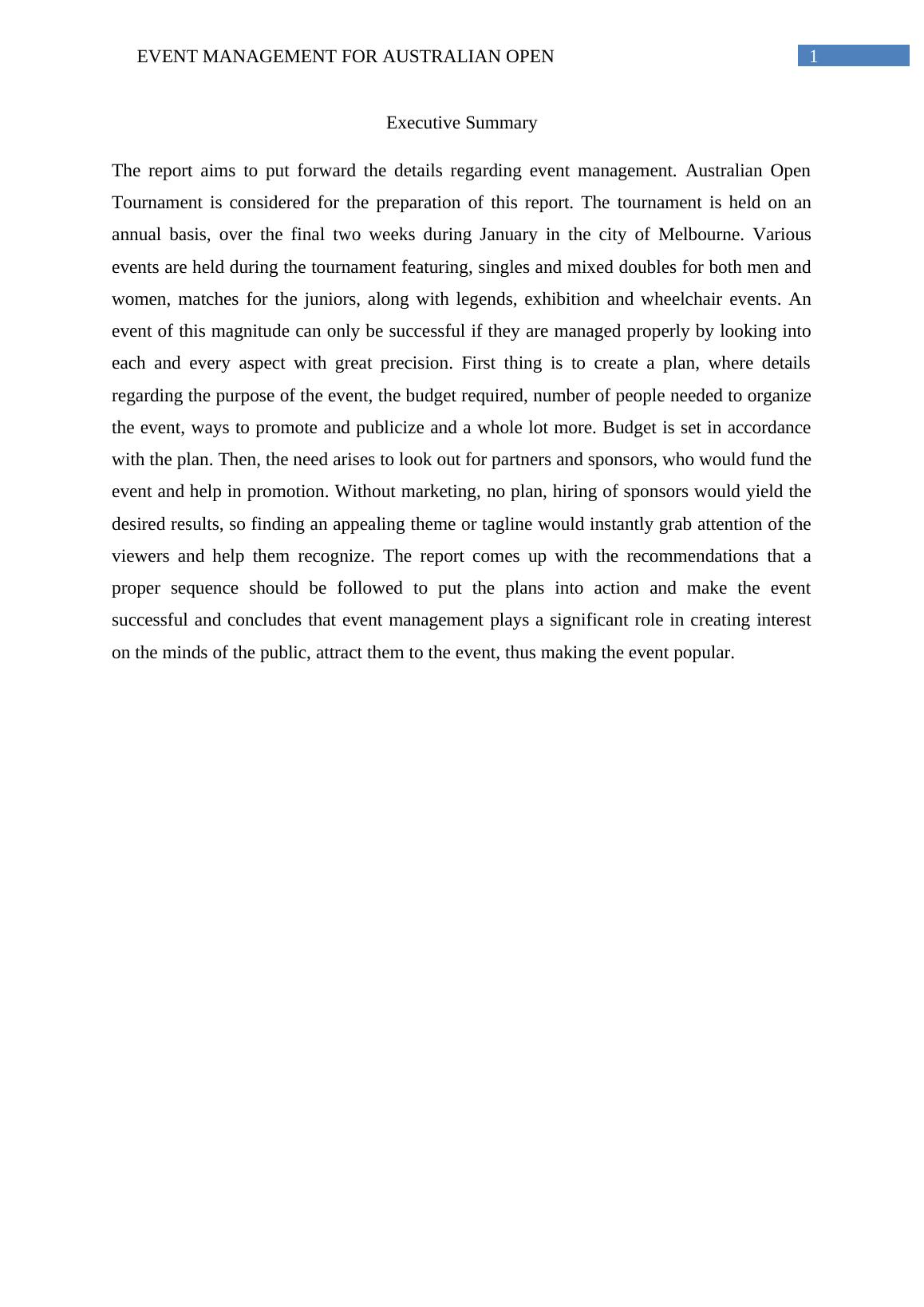 EVENT MANAGEMENT FOR AUSTRALIAN OPEN 1

Executive Summary

The report aims to put forward the details regarding event management. Australian Open Tournament is considered for the preparation of this report. The tournament is held on an annual basis, over the final two weeks during January in the city of Melbourne. Various events are held during the tournament featuring, singles and mixed doubles for both men and women, matches for the juniors, along with legends, exhibition and wheelchair events. An event of this magnitude can only be successful if they are managed properly by looking into each and every aspect with great precision. First thing is to create a plan, where details regarding the purpose of the event, the budget required, number of people needed to organize the event, ways to promote and publicize and a whole lot more. Budget is set in accordance with the plan. Then, the need arises to look out for partners and sponsors, who would fund the event and help in promotion. Without marketing, no plan, hiring of sponsors would yield the desired results, so finding an appealing theme or tagline would instantly grab attention of the viewers and help them recognize. The report comes up with the recommendations that a proper sequence should be followed to put the plans into action and make the event successful and concludes that event management plays a significant role in creating interest on the minds of the public, attract them to the event, thus making the event popular.